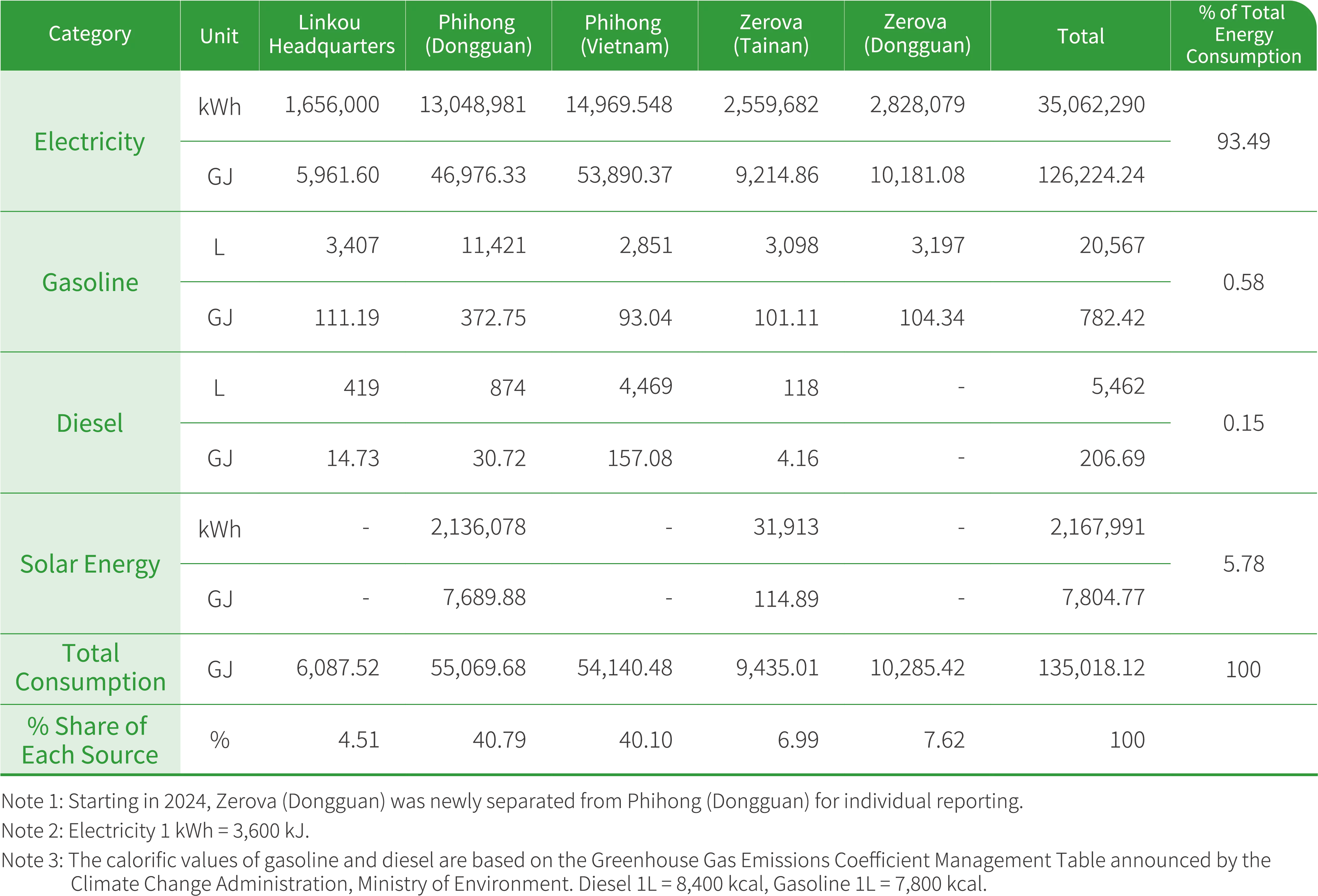 | Category | Unit | Linkou Headquarters | Phihong (Dongguan) | Phihong (Vietnam) | Zerova (Tainan) | Zerova (Dongguan) | Total | % of Total Energy Consumption |
|---|---|---|---|---|---|---|---|---|
| Electricity | kWh | 1,656,000 | 13,048,981 | 14,969.548 | 2,559,682 | 2,828,079 | 35,062,290 | 93.49 |
| | GJ | 5,961.60 | 46,976.33 | 53,890.37 | 9,214.86 | 10,181.08 | 126,224.24 | |
| Gasoline | L | 3,407 | 11,421 | 2,851 | 3,098 | 3,197 | 20,567 | 0.58 |
| | GJ | 111.19 | 372.75 | 93.04 | 101.11 | 104.34 | 782.42 | |
| Diesel | L | 419 | 874 | 4,469 | 118 | - | 5,462 | 0.15 |
| | GJ | 14.73 | 30.72 | 157.08 | 4.16 | - | 206.69 | |
| Solar Energy | kWh | - | 2,136,078 | - | 31,913 | - | 2,167,991 | 5.78 |
| | GJ | - | 7,689.88 | - | 114.89 | - | 7,804.77 | |
| Total Consumption | GJ | 6,087.52 | 55,069.68 | 54,140.48 | 9,435.01 | 10,285.42 | 135,018.12 | 100 |
| % Share of Each Source | % | 4.51 | 40.79 | 40.10 | 6.99 | 7.62 | 100 | |

Note 1: Starting in 2024, Zerova (Dongguan) was newly separated from Phihong (Dongguan) for individual reporting.

Note 2: Electricity 1 kWh = 3,600 kJ.

Note 3: The calorific values of gasoline and diesel are based on the Greenhouse Gas Emissions Coefficient Management Table announced by the Climate Change Administration, Ministry of Environment. Diesel 1L = 8,400 kcal, Gasoline 1L = 7,800 kcal.